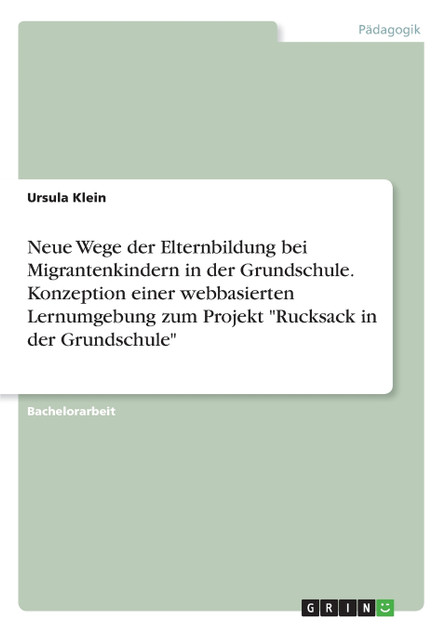 Pädagogik

Ursula Klein

Neue Wege der Elternbildung bei Migrantenkindern in der Grundschule. Konzeption einer webbasierten Lernumgebung zum Projekt "Rucksack in der Grundschule"

Bachelorarbeit

GRIN